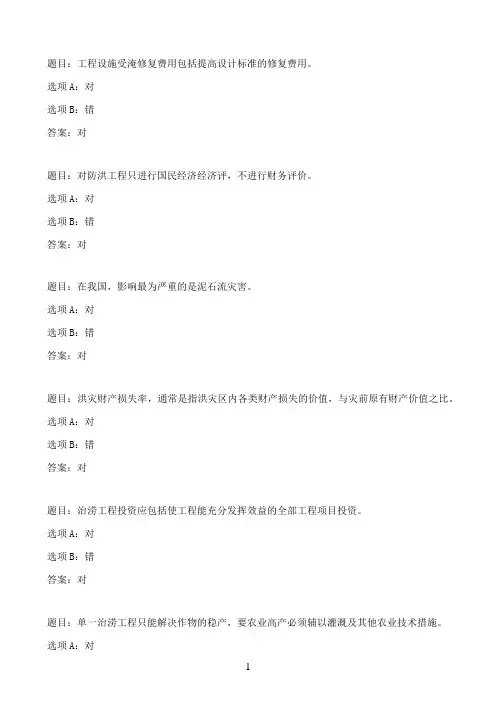 题目：工程设施受淹修复费用包括提高设计标准的修复费用。

选项 A：对

选项 B：错

答案：对

题目：对防洪工程只进行国民经济经济评，不进行财务评价。

选项 A：对

选项 B：错

答案：对

题目：在我国，影响最为严重的是泥石流灾害。

选项 A：对

选项 B：错

答案：对

题目：洪灾财产损失率，通常是指洪灾区内各类财产损失的价值，与灾前原有财产价值之比。

选项 A：对

选项 B：错

答案：对

题目：治涝工程投资应包括使工程能充分发挥效益的全部工程项目投资。

选项 A：对

选项 B：错

答案：对

题目：单一治涝工程只能解决作物的稳产，要农业高产必须辅以灌溉及其他农业技术措施。

选项 A：对

1